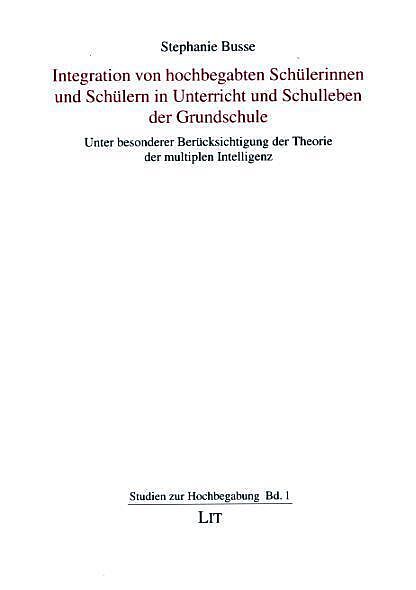 Stephanie Busse

Integration von hochbegabten Schülerinnen und Schülern in Unterricht und Schulleben der Grundschule

Unter besonderer Berücksichtigung der Theorie der multiplen Intelligenz

Studien zur Hochbegabung Bd. 1

LIT